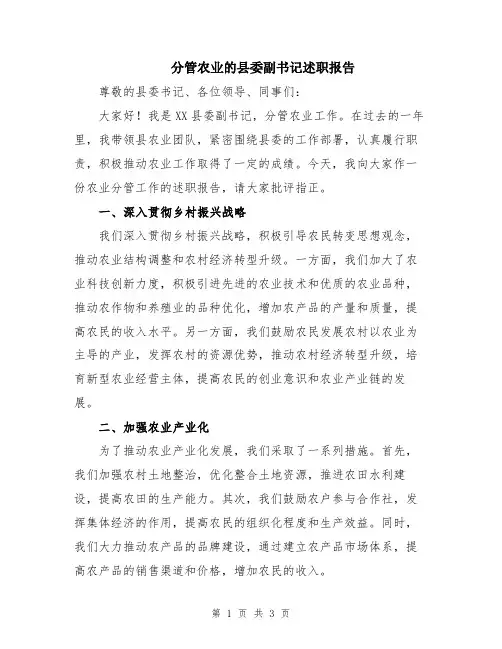 分管农业的县委副书记述职报告

尊敬的县委书记、各位领导、同事们：

大家好！我是XX县委副书记，分管农业工作。在过去的一年里，我带领县农业团队，紧密围绕县委的工作部署，认真履行职责，积极推动农业工作取得了一定的成绩。今天，我向大家作一份农业分管工作的述职报告，请大家批评指正。

一、深入贯彻乡村振兴战略

我们深入贯彻乡村振兴战略，积极引导农民转变思想观念，推动农业结构调整和农村经济转型升级。一方面，我们加大了农业科技创新力度，积极引进先进的农业技术和优质的农业品种，推动农作物和养殖业的品种优化，增加农产品的产量和质量，提高农民的收入水平。另一方面，我们鼓励农民发展农村以农业为主导的产业，发挥农村的资源优势，推动农村经济转型升级，培育新型农业经营主体，提高农民的创业意识和农业产业链的发展。

二、加强农业产业化

为了推动农业产业化发展，我们采取了一系列措施。首先，我们加强农村土地整治，优化整合土地资源，推进农田水利建设，提高农田的生产能力。其次，我们鼓励农户参与合作社，发挥集体经济的作用，提高农民的组织化程度和生产效益。同时，我们大力推动农产品的品牌建设，通过建立农产品市场体系，提高农产品的销售渠道和价格，增加农民的收入。

第 1 页 共 3 页